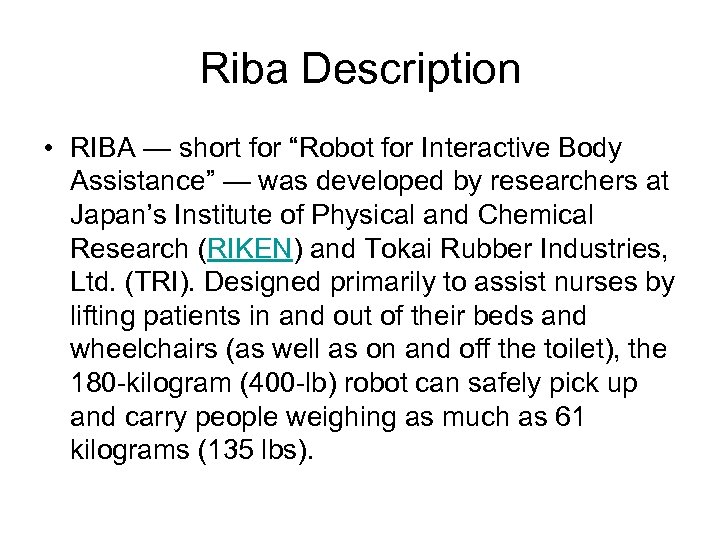 Riba Description

• RIBA — short for “Robot for Interactive Body Assistance” — was developed by researchers at Japan’s Institute of Physical and Chemical Research (RIKEN) and Tokai Rubber Industries, Ltd. (TRI). Designed primarily to assist nurses by lifting patients in and out of their beds and wheelchairs (as well as on and off the toilet), the 180-kilogram (400-lb) robot can safely pick up and carry people weighing as much as 61 kilograms (135 lbs).